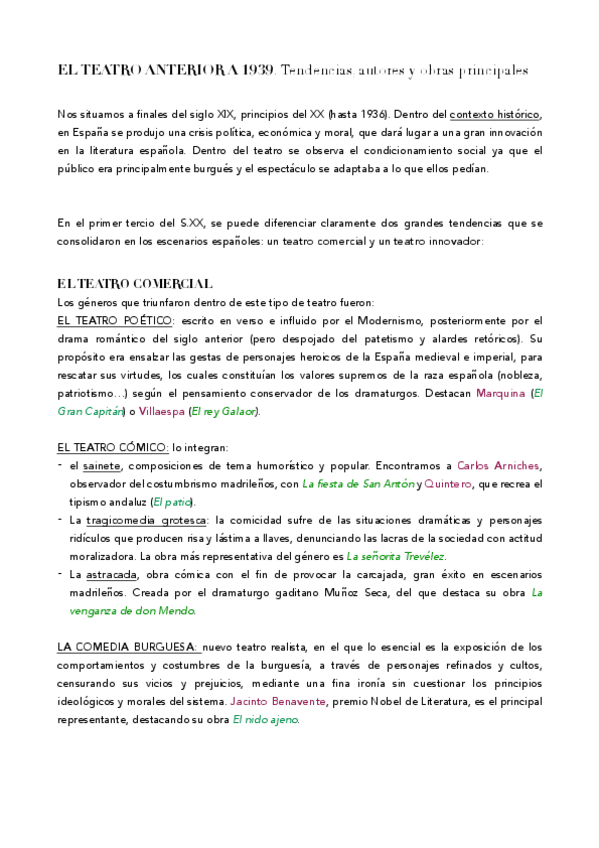 EL TEATRO ANTERIOR A 1939. Tendencias, autores y obras principales

Nos situamos a finales del siglo XIX, principios del XX (hasta 1936). Dentro del contexto histórico, en España se produjo una crisis política, económica y moral, que dará lugar a una gran innovación en la literatura española. Dentro del teatro se observa el condicionamiento social ya que el público era principalmente burgués y el espectáculo se adaptaba a lo que ellos pedían.

En el primer tercio del S.XX, se puede diferenciar claramente dos grandes tendencias que se consolidaron en los escenarios españoles: un teatro comercial y un teatro innovador:

EL TEATRO COMERCIAL
Los géneros que triunfaron dentro de este tipo de teatro fueron:
EL TEATRO POÉTICO: escrito en verso e influido por el Modernismo, posteriormente por el drama romántico del siglo anterior (pero despojado del patetismo y alardes retóricos). Su propósito era ensalzar las gestas de personajes heroicos de la España medieval e imperial, para rescatar sus virtudes, los cuales constituían los valores supremos de la raza española (nobleza, patriotismo…) según el pensamiento conservador de los dramaturgos. Destacan Marquina (El Gran Capitán) o Villaespa (El rey Galaor).

EL TEATRO CÓMICO: lo integran:
- el sainete, composiciones de tema humorístico y popular. Encontramos a Carlos Arniches, observador del costumbrismo madrileños, con La fiesta de San Antón y Quintero, que recrea el tipismo andaluz (El patio).
- La tragicomedia grotesca: la comicidad sufre de las situaciones dramáticas y personajes ridículos que producen risa y lástima a llaves, denunciando las lacras de la sociedad con actitud moralizadora. La obra más representativa del género es La señorita Trevélez.
- La astracada, obra cómica con el fin de provocar la carcajada, gran éxito en escenarios madrileños. Creada por el dramaturgo gaditano Muñoz Seca, del que destaca su obra La venganza de don Mendo.

LA COMEDIA BURGUESA: nuevo teatro realista, en el que lo esencial es la exposición de los comportamientos y costumbres de la burguesía, a través de personajes refinados y cultos, censurando sus vicios y prejuicios, mediante una fina ironía sin cuestionar los principios ideológicos y morales del sistema. Jacinto Benavente, premio Nobel de Literatura, es el principal representante, destacando su obra El nido ajeno.